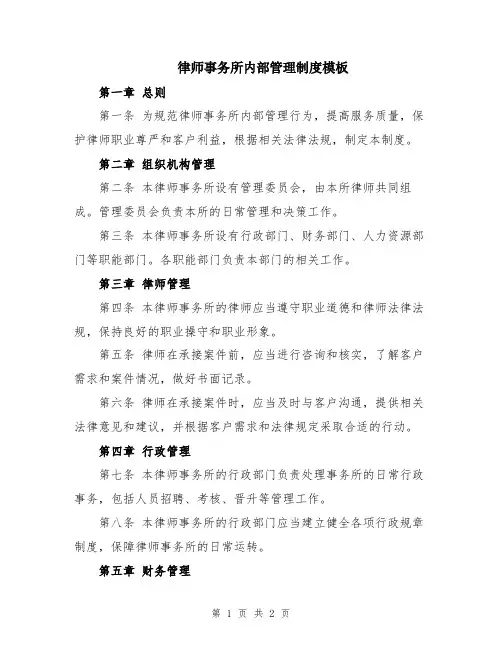 律师事务所内部管理制度模板

第一章 总则

第一条 为规范律师事务所内部管理行为，提高服务质量，保护律师职业尊严和客户利益，根据相关法律法规，制定本制度。

第二章 组织机构管理

第二条 本律师事务所设有管理委员会，由本所律师共同组成。管理委员会负责本所的日常管理和决策工作。

第三条 本律师事务所设有行政部门、财务部门、人力资源部门等职能部门。各职能部门负责本部门的相关工作。

第三章 律师管理

第四条 本律师事务所的律师应当遵守职业道德和律师法律法规，保持良好的职业操守和职业形象。

第五条 律师在承接案件前，应当进行咨询和核实，了解客户需求和案件情况，做好书面记录。

第六条 律师在承接案件时，应当及时与客户沟通，提供相关法律意见和建议，并根据客户需求和法律规定采取合适的行动。

第四章 行政管理

第七条 本律师事务所的行政部门负责处理事务所的日常行政事务，包括人员招聘、考核、晋升等管理工作。

第八条 本律师事务所的行政部门应当建立健全各项行政规章制度，保障律师事务所的日常运转。

第五章 财务管理

第 1 页 共 2 页